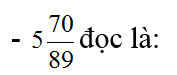 - $5\frac{70}{89}$ đọc là: